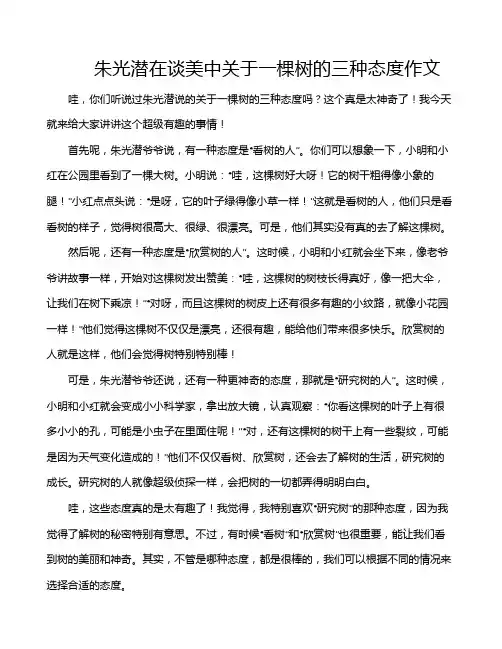 朱光潜在谈美中关于一棵树的三种态度作文

哇，你们听说过朱光潜说的关于一棵树的三种态度吗？这个真是太神奇了！我今天就来给大家讲讲这个超级有趣的事情！

首先呢，朱光潜爷爷说，有一种态度是“看树的人”。你们可以想象一下，小明和小红在公园里看到了一棵大树。小明说：“哇，这棵树好大呀！它的树干粗得像小象的腿！”小红点点头说：“是呀，它的叶子绿得像小草一样！”这就是看树的人，他们只是看看树的样子，觉得树很高大、很绿、很漂亮。可是，他们其实没有真的去了解这棵树。

然后呢，还有一种态度是“欣赏树的人”。这时候，小明和小红就会坐下来，像老爷爷讲故事一样，开始对这棵树发出赞美：“哇，这棵树的树枝长得真好，像一把大伞，让我们在树下乘凉！”“对呀，而且这棵树的树皮上还有很多有趣的小纹路，就像小花园一样！”他们觉得这棵树不仅仅是漂亮，还很有趣，能给他们带来很多快乐。欣赏树的人就是这样，他们会觉得树特别特别棒！

可是，朱光潜爷爷还说，还有一种更神奇的态度，那就是“研究树的人”。这时候，小明和小红就会变成小小科学家，拿出放大镜，认真观察：“你看这棵树的叶子上有很多小小的孔，可能是小虫子在里面住呢！”“对，还有这棵树的树干上有一些裂纹，可能是因为天气变化造成的！”他们不仅仅看树、欣赏树，还会去了解树的生活，研究树的成长。研究树的人就像超级侦探一样，会把树的一切都弄得明明白白。

哇，这些态度真的是太有趣了！我觉得，我特别喜欢“研究树”的那种态度，因为我觉得了解树的秘密特别有意思。不过，有时候“看树”和“欣赏树”也很重要，能让我们看到树的美丽和神奇。其实，不管是哪种态度，都是很棒的，我们可以根据不同的情况来选择合适的态度。